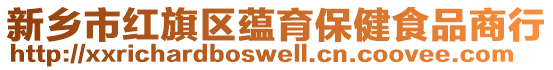 新乡市红旗区蕴育保健食品商行
http://xxrichardboswell.cn.coovee.com